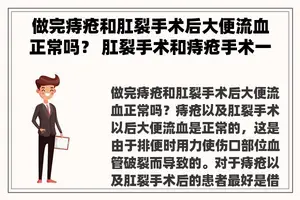 做完痔疮和肛裂手术后大便流血正常吗？ 肛裂手术和痔疮手术一

做完痔疮和肛裂手术后大便流血正常吗？痔疮以及肛裂手术以后大便流血是正常的，这是由于排便时用力使伤口部位血管破裂而导致的。对于痔疮以及肛裂手术后的患者最好是借